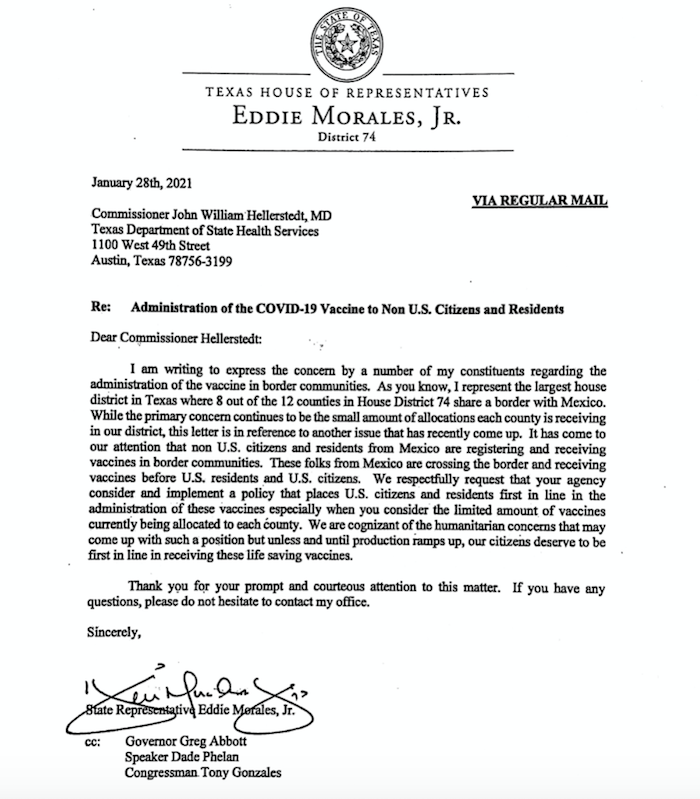 THE STATE OF TEXAS

TEXAS HOUSE OF REPRESENTATIVES
EDDIE MORALES, JR.
District 74

January 28th, 2021

VIA REGULAR MAIL

Commissioner John William Hellerstedt, MD
Texas Department of State Health Services
1100 West 49th Street
Austin, Texas 78756-3199

Re: Administration of the COVID-19 Vaccine to Non U.S. Citizens and Residents

Dear Commissioner Hellerstedt:

I am writing to express the concern by a number of my constituents regarding the administration of the vaccine in border communities. As you know, I represent the largest house district in Texas where 8 out of the 12 counties in House District 74 share a border with Mexico. While the primary concern continues to be the small amount of allocations each county is receiving in our district, this letter is in reference to another issue that has recently come up. It has come to our attention that non U.S. citizens and residents from Mexico are registering and receiving vaccines in border communities. These folks from Mexico are crossing the border and receiving vaccines before U.S. residents and U.S. citizens. We respectfully request that your agency consider and implement a policy that places U.S. citizens and residents first in line in the administration of these vaccines especially when you consider the limited amount of vaccines currently being allocated to each county. We are cognizant of the humanitarian concerns that may come up with such a position but unless and until production ramps up, our citizens deserve to be first in line in receiving these life saving vaccines.

Thank you for your prompt and courteous attention to this matter. If you have any questions, please do not hesitate to contact my office.

Sincerely,

State Representative Eddie Morales, Jr.

cc: Governor Greg Abbott
Speaker Dade Phelan
Congressman Tony Gonzales